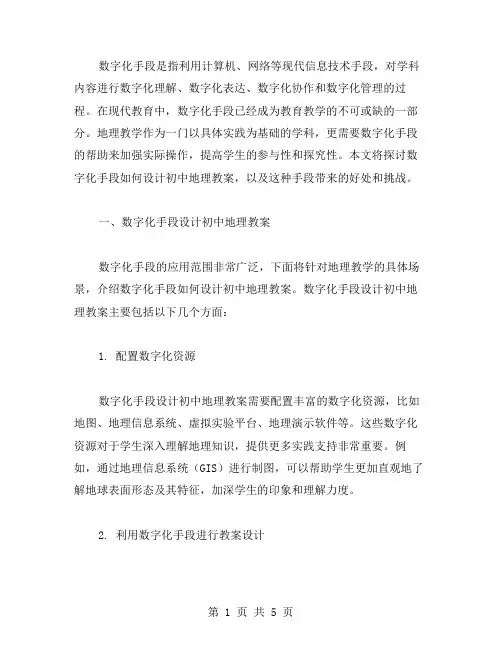 数字化手段是指利用计算机、网络等现代信息技术手段，对学科内容进行数字化理解、数字化表达、数字化协作和数字化管理的过程。在现代教育中，数字化手段已经成为教育教学的不可或缺的一部分。地理教学作为一门以具体实践为基础的学科，更需要数字化手段的帮助来加强实际操作，提高学生的参与性和探究性。本文将探讨数字化手段如何设计初中地理教案，以及这种手段带来的好处和挑战。

一、数字化手段设计初中地理教案

数字化手段的应用范围非常广泛，下面将针对地理教学的具体场景，介绍数字化手段如何设计初中地理教案。数字化手段设计初中地理教案主要包括以下几个方面：

1. 配置数字化资源

数字化手段设计初中地理教案需要配置丰富的数字化资源，比如地图、地理信息系统、虚拟实验平台、地理演示软件等。这些数字化资源对于学生深入理解地理知识，提供更多实践支持非常重要。例如，通过地理信息系统（GIS）进行制图，可以帮助学生更加直观地了解地球表面形态及其特征，加深学生的印象和理解力度。

2. 利用数字化手段进行教案设计

第 1 页 共 5 页